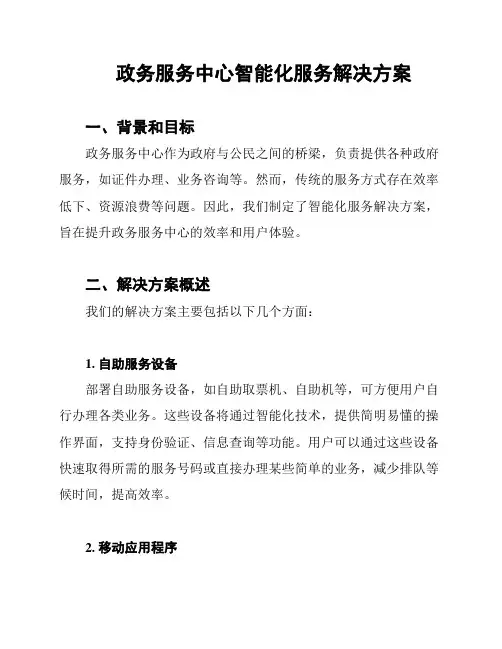 政务服务中心智能化服务解决方案

一、背景和目标

政务服务中心作为政府与公民之间的桥梁，负责提供各种政府服务，如证件办理、业务咨询等。然而，传统的服务方式存在效率低下、资源浪费等问题。因此，我们制定了智能化服务解决方案，旨在提升政务服务中心的效率和用户体验。

二、解决方案概述

我们的解决方案主要包括以下几个方面：

1. 自助服务设备

部署自助服务设备，如自助取票机、自助机等，可方便用户自行办理各类业务。这些设备将通过智能化技术，提供简明易懂的操作界面，支持身份验证、信息查询等功能。用户可以通过这些设备快速取得所需的服务号码或直接办理某些简单的业务，减少排队等候时间，提高效率。

2. 移动应用程序